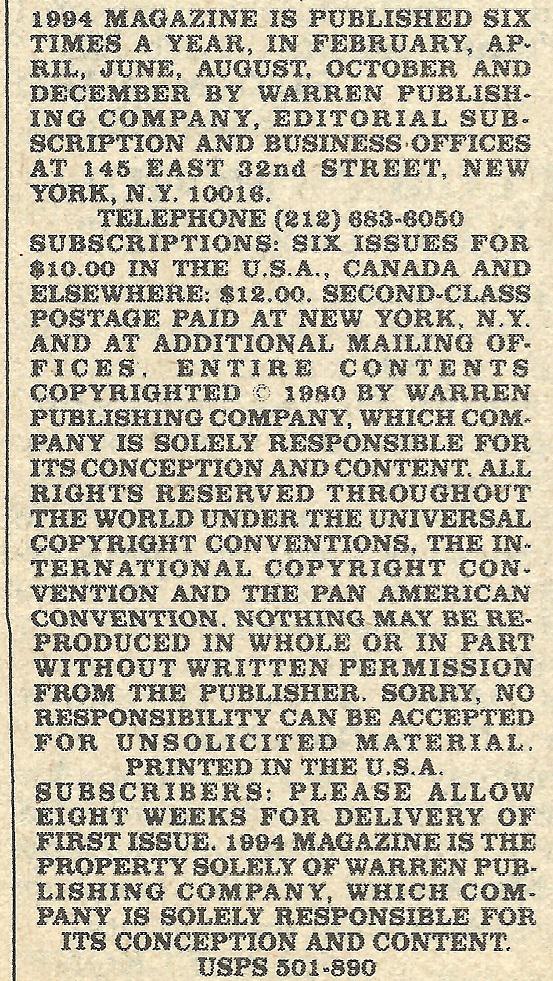 1994 MAGAZINE IS PUBLISHED SIX TIMES A YEAR, IN FEBRUARY, APRIL, JUNE, AUGUST, OCTOBER AND DECEMBER BY WARREN PUBLISHING COMPANY, EDITORIAL SUBSCRIPTION AND BUSINESS OFFICES AT 145 EAST 32nd STREET, NEW YORK, N.Y. 10016.

TELEPHONE (212) 683-6050

SUBSCRIPTIONS: SIX ISSUES FOR $10.00 IN THE U.S.A., CANADA AND ELSEWHERE: $12.00. SECOND-CLASS POSTAGE PAID AT NEW YORK, N.Y. AND AT ADDITIONAL MAILING OFFICES. ENTIRE CONTENTS COPYRIGHTED © 1980 BY WARREN PUBLISHING COMPANY, WHICH COMPANY IS SOLELY RESPONSIBLE FOR ITS CONCEPTION AND CONTENT. ALL RIGHTS RESERVED THROUGHOUT THE WORLD UNDER THE UNIVERSAL COPYRIGHT CONVENTIONS, THE INTERNATIONAL COPYRIGHT CONVENTION AND THE PAN AMERICAN CONVENTION. NOTHING MAY BE REPRODUCED IN WHOLE OR IN PART WITHOUT WRITTEN PERMISSION FROM THE PUBLISHER. SORRY, NO RESPONSIBILITY CAN BE ACCEPTED FOR UNSOLICITED MATERIAL.

PRINTED IN THE U.S.A.

SUBSCRIBERS: PLEASE ALLOW EIGHT WEEKS FOR DELIVERY OF FIRST ISSUE. 1994 MAGAZINE IS THE PROPERTY SOLELY OF WARREN PUBLISHING COMPANY, WHICH COMPANY IS SOLELY RESPONSIBLE FOR ITS CONCEPTION AND CONTENT.

USPS 501-890